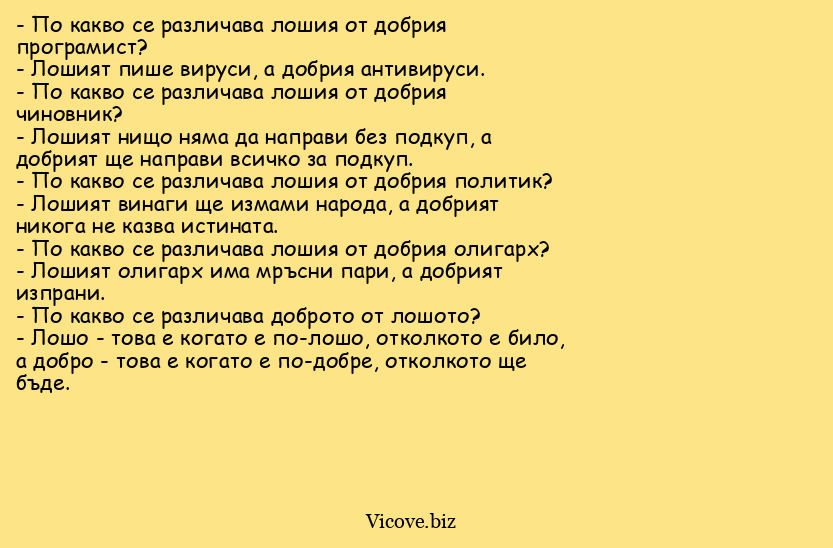 - По какво се различава лошия от добрия програмист?
- Лошият пише вируси, а добрия антивируси.
- По какво се различава лошия от добрия чиновник?
- Лошият нищо няма да направи без подкуп, а добрият ще направи всичко за подкуп.
- По какво се различава лошия от добрия политик?
- Лошият винаги ще измами народа, а добрият никога не казва истината.
- По какво се различава лошия от добрия олигарх?
- Лошият олигарх има мръсни пари, а добрият изпрани.
- По какво се различава доброто от лошото?
- Лошо - това е когато е по-лошо, отколкото е било, а добро - това е когато е по-добре, отколкото ще бъде.

Vicove.biz